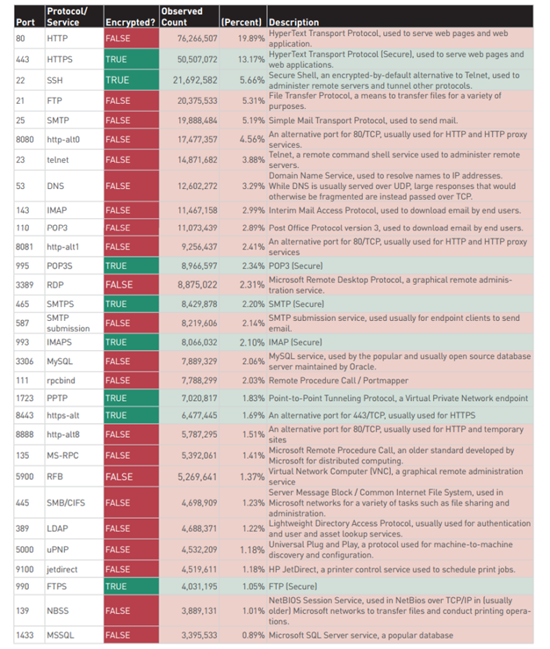 | Port | Protocol/ Service | Encrypted? | Observed Count | (Percent) | Description |
|---|---|---|---|---|---|
| 80 | HTTP | FALSE | 76,266,507 | 19.89% | HyperText Transport Protocol, used to serve web pages and web application. |
| 443 | HTTPS | TRUE | 50,507,072 | 13.17% | HyperText Transport Protocol (Secure), used to serve web pages and web applications. |
| 22 | SSH | TRUE | 21,692,582 | 5.66% | Secure Shell, an encrypted-by-default alternative to Telnet, used to administer remote servers and tunnel other protocols. |
| 21 | FTP | FALSE | 20,375,533 | 5.31% | File Transfer Protocol, a means to transfer files for a variety of purposes. |
| 25 | SMTP | FALSE | 19,888,484 | 5.19% | Simple Mail Transport Protocol, used to send mail. |
| 8080 | http-alt0 | FALSE | 17,477,357 | 4.56% | An alternative port for 80/TCP, usually used for HTTP and HTTP proxy services. |
| 23 | telnet | FALSE | 14,871,682 | 3.88% | Telnet, a remote command shell service used to administer remote servers. |
| 53 | DNS | FALSE | 12,602,272 | 3.29% | Domain Name Service, used to resolve names to IP addresses. While DNS is usually served over UDP, large responses that would otherwise be fragmented are instead passed over TCP. |
| 143 | IMAP | FALSE | 11,467,158 | 2.99% | Interim Mail Access Protocol, used to download email by end users. |
| 110 | POP3 | FALSE | 11,073,439 | 2.89% | Post Office Protocol version 3, used to download email by end users. |
| 8081 | http-alt1 | FALSE | 9,256,437 | 2.41% | An alternative port for 80/TCP, usually used for HTTP and HTTP proxy services |
| 995 | POP3S | TRUE | 8,966,597 | 2.34% | POP3 (Secure) |
| 3389 | RDP | FALSE | 8,875,022 | 2.31% | Microsoft Remote Desktop Protocol, a graphical remote administration service. |
| 465 | SMTPS | TRUE | 8,429,878 | 2.20% | SMTP (Secure) |
| 587 | SMTP submission | FALSE | 8,219,606 | 2.14% | SMTP submission service, used usually for endpoint clients to send email. |
| 993 | IMAPS | TRUE | 8,066,032 | 2.10% | IMAP (Secure) |
| 3306 | MySQL | FALSE | 7,889,329 | 2.06% | MySQL service, used by the popular and usually open source database server maintained by Oracle. |
| 111 | rpcbind | FALSE | 7,788,299 | 2.03% | Remote Procedure Call / Portmapper |
| 1723 | PPTP | TRUE | 7,020,817 | 1.83% | Point-to-Point Tunneling Protocol, a Virtual Private Network endpoint |
| 8443 | https-alt | TRUE | 6,477,445 | 1.69% | An alternative port for 443/TCP, usually used for HTTPS |
| 8888 | http-alt8 | FALSE | 5,787,295 | 1.51% | An alternative port for 80/TCP, usually used for HTTP and temporary sites |
| 135 | MS-RPC | FALSE | 5,392,061 | 1.41% | Microsoft Remote Procedure Call, an older standard developed by Microsoft for distributed computing. |
| 5900 | RFB | FALSE | 5,269,641 | 1.37% | Virtual Network Computer (VNC), a graphical remote administration service |
| 445 | SMB/CIFS | FALSE | 4,698,909 | 1.23% | Server Message Block / Common Internet File System, used in Microsoft networks for a variety of tasks such as file sharing and administration. |
| 389 | LDAP | FALSE | 4,688,371 | 1.22% | Lightweight Directory Access Protocol, usually used for authentication and user and asset lookup services. |
| 5000 | uPNP | FALSE | 4,532,209 | 1.18% | Universal Plug and Play, a protocol used for machine-to-machine discovery and configuration. |
| 9100 | jetdirect | FALSE | 4,519,611 | 1.18% | HP JetDirect, a printer control service used to schedule print jobs. |
| 990 | FTPS | TRUE | 4,031,195 | 1.05% | FTP (Secure) |
| 139 | NBSS | FALSE | 3,889,131 | 1.01% | NetBIOS Session Service, used in NetBios over TCP/IP in (usually older) Microsoft networks to transfer files and conduct printing operations. |
| 1433 | MSSQL | FALSE | 3,395,533 | 0.89% | Microsoft SQL Server service, a popular database |